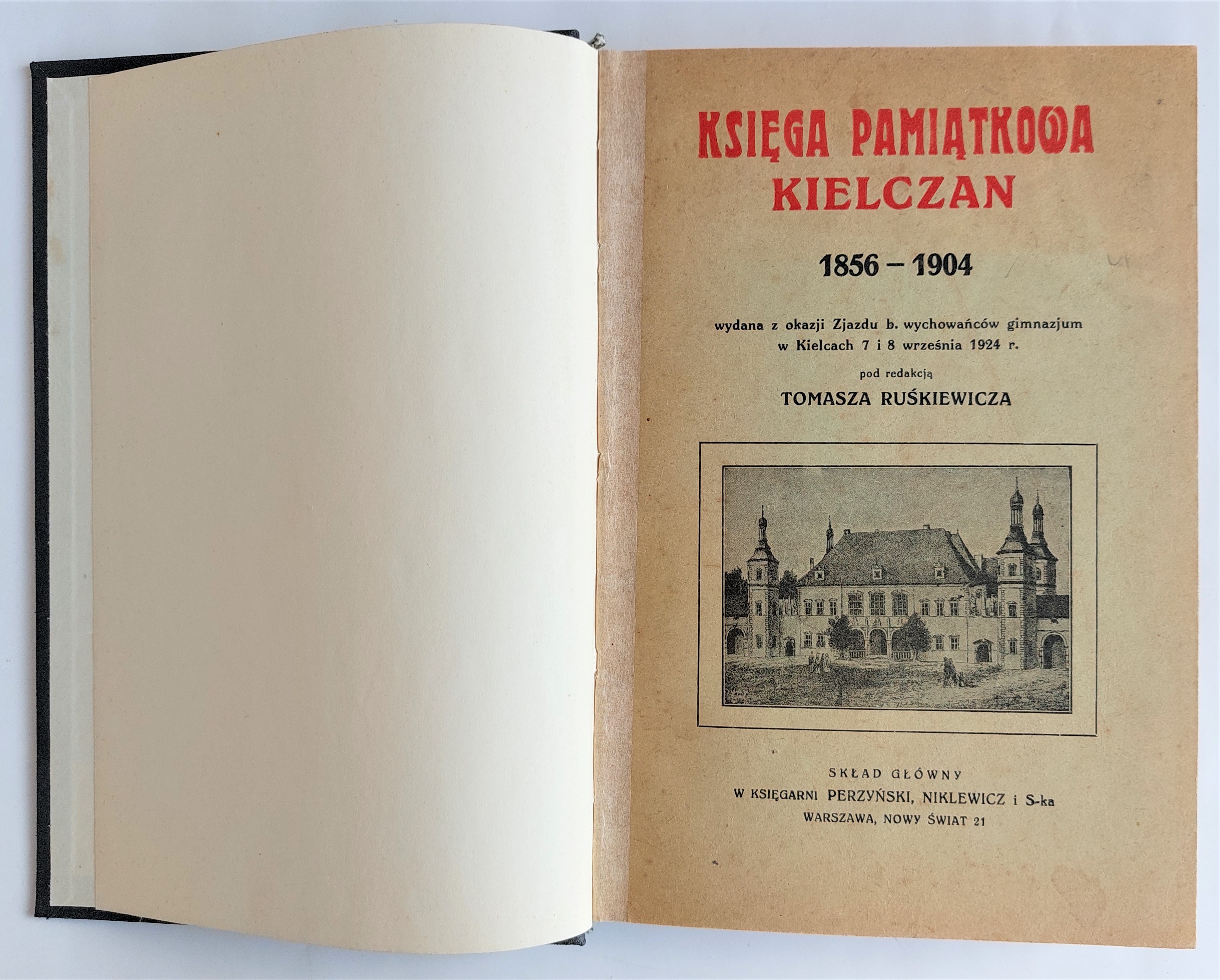 KSIĘGA PAMIĄTKOWA
KIELCZAN

1856 – 1904

wydana z okazji Zjazdu b. wychowańców gimnazjum w Kielcach 7 i 8 września 1924 r.

pod redakcją
TOMASZA RUŚKIEWICZA

SKŁAD GŁÓWNY
W KSIĘGARNI PERZYŃSKI, NIKLEWICZ i S-ka
WARSZAWA, NOWY ŚWIAT 21